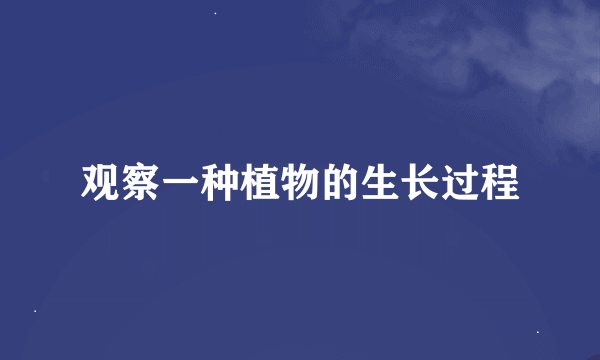 观察一种植物的生长过程